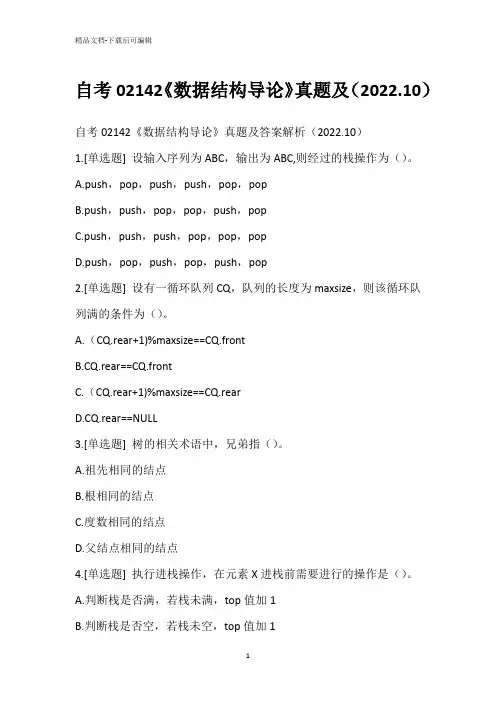 精品文档-下载后可编辑

自考 02142《数据结构导论》真题及（2022.10）

自考 02142《数据结构导论》真题及答案解析（2022.10）

1.[单选题] 设输入序列为 ABC，输出为 ABC,则经过的栈操作为（）。

A.push，pop，push，push，pop，pop

B.push，push，pop，pop，push，pop

C.push，push，push，pop，pop，pop

D.push，pop，push，pop，push，pop

2.[单选题] 设有一循环队列 CQ，队列的长度为 maxsize，则该循环队列满的条件为（）。

A.（CQ.rear+1)%maxsize==CQ.front

B.CQ.rear==CQ.front

C.（CQ.rear+1)%maxsize==CQ.rear

D.CQ.rear==NULL

3.[单选题] 树的相关术语中，兄弟指（）。

A.祖先相同的结点

B.根相同的结点

C.度数相同的结点

D.父结点相同的结点

4.[单选题] 执行进栈操作，在元素 X 进栈前需要进行的操作是（）。

A.判断栈是否满，若栈未满，top 值加 1

B.判断栈是否空，若栈未空，top 值加 1

1